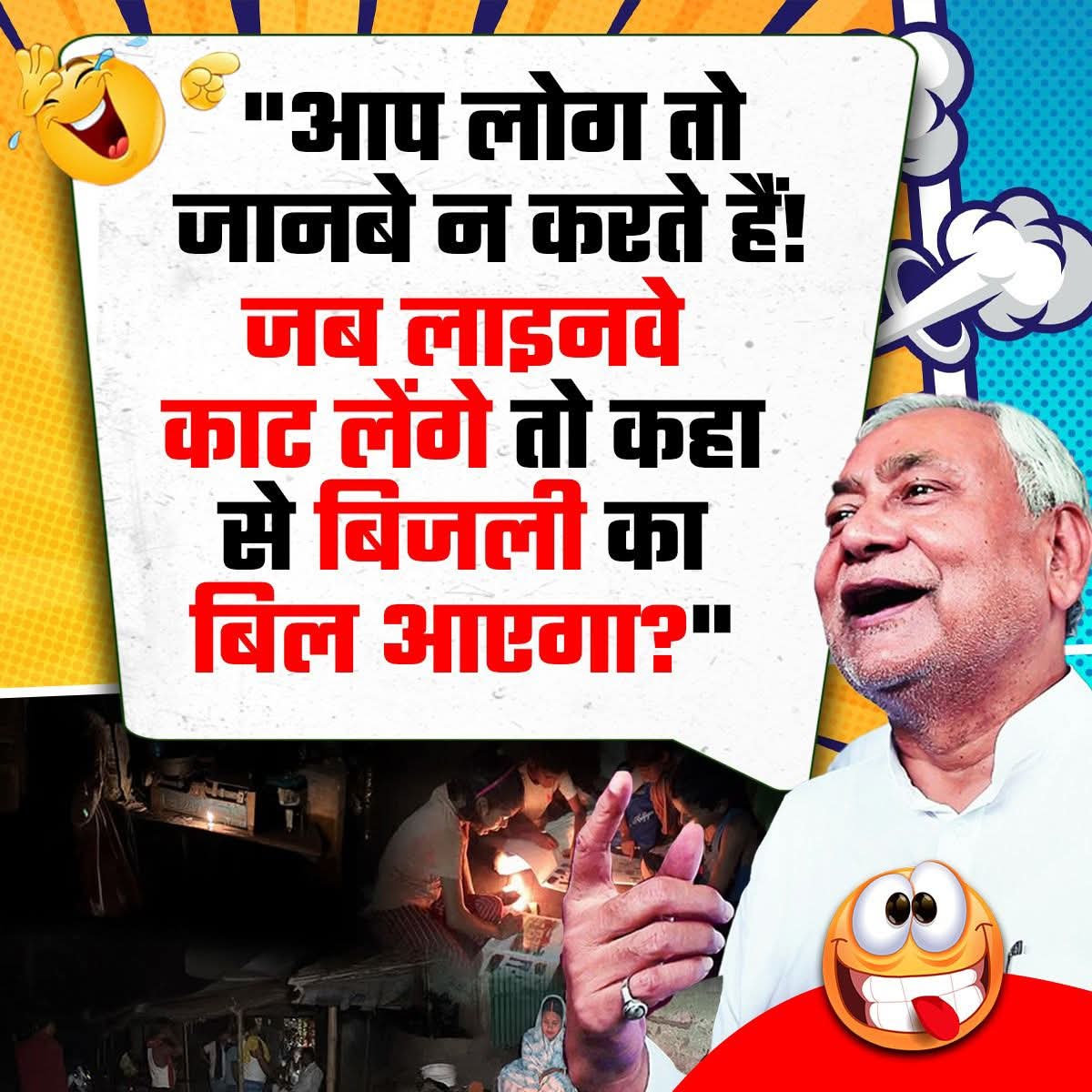 "आप लोग तो जानबे न करते हैं! जब लाइनवे काट लेंगे तो कहा से बिजली का बिल आएगा?"